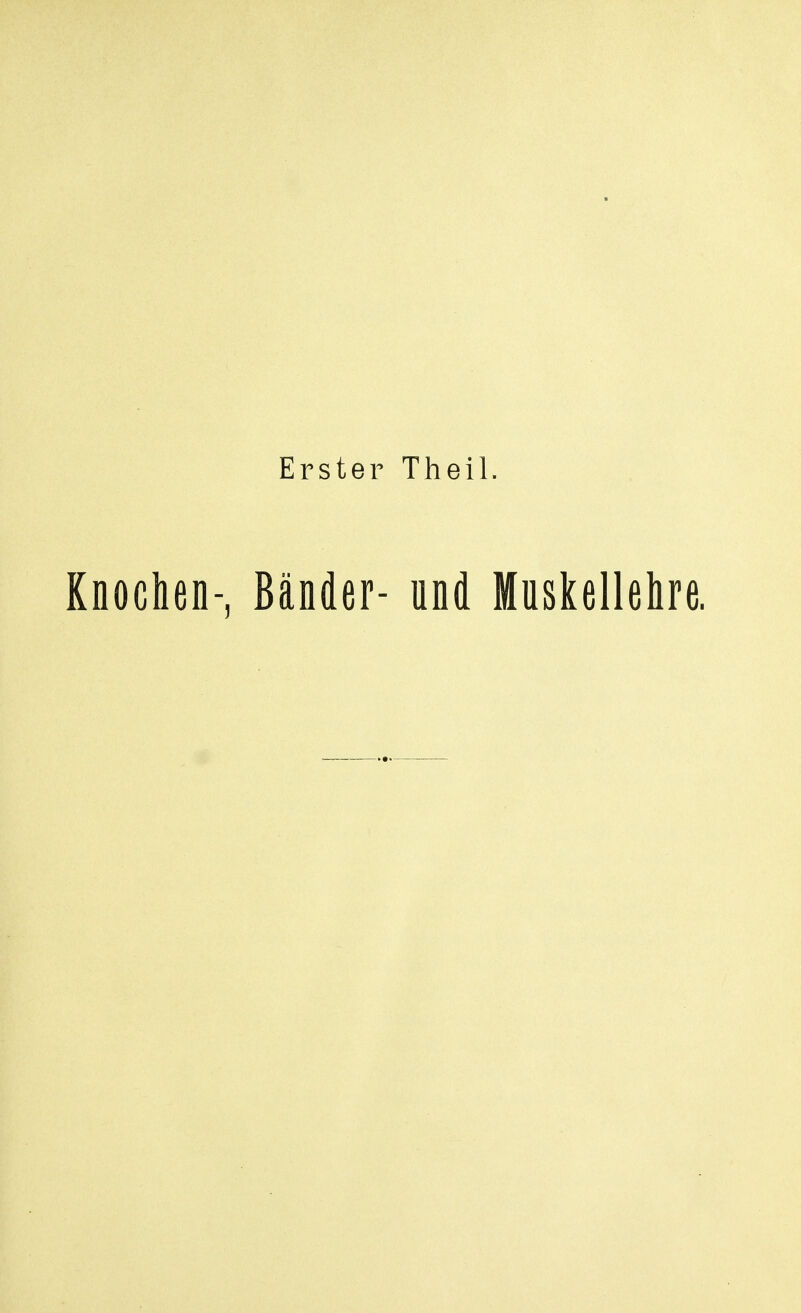 Erster Theil.

Knochen-, Bänder- und Muskellehre.